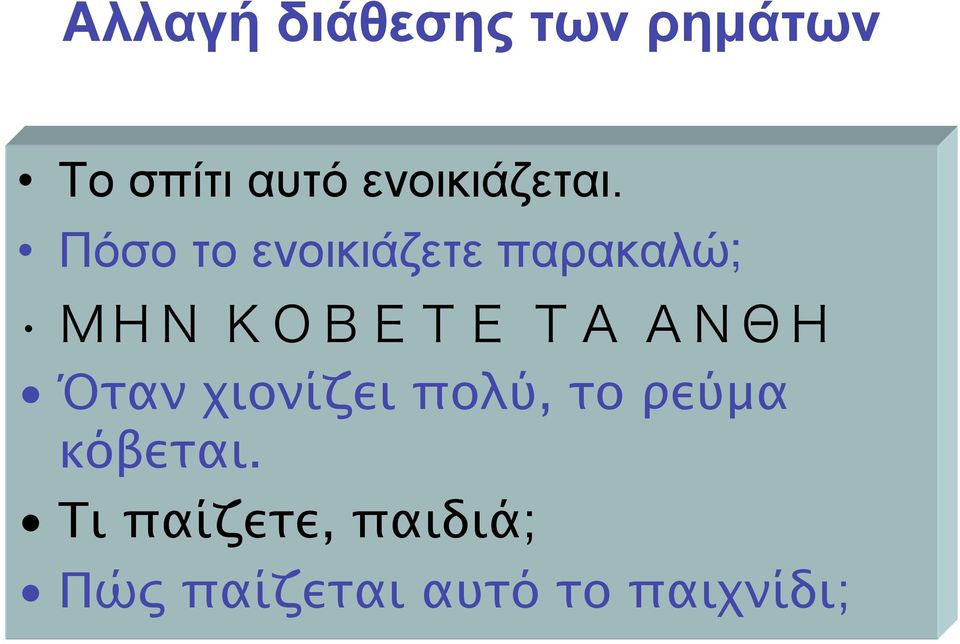 Αλλαγή διάθεσης των ρημάτων

• Το σπίτι αυτό ενοικιάζεται.
• Πόσο το ενοικιάζετε παρακαλώ;
• ΜΗΝ ΚΟΒΕΤΕ ΤΑ ΑΝΘΗ
• Όταν χιονίζει πολύ, το ρεύμα κόβεται.
• Τι παίζετε, παιδιά;
• Πώς παίζεται αυτό το παιχνίδι;